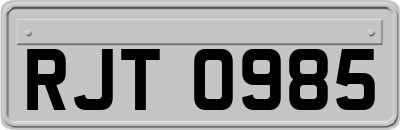 RJT 0985